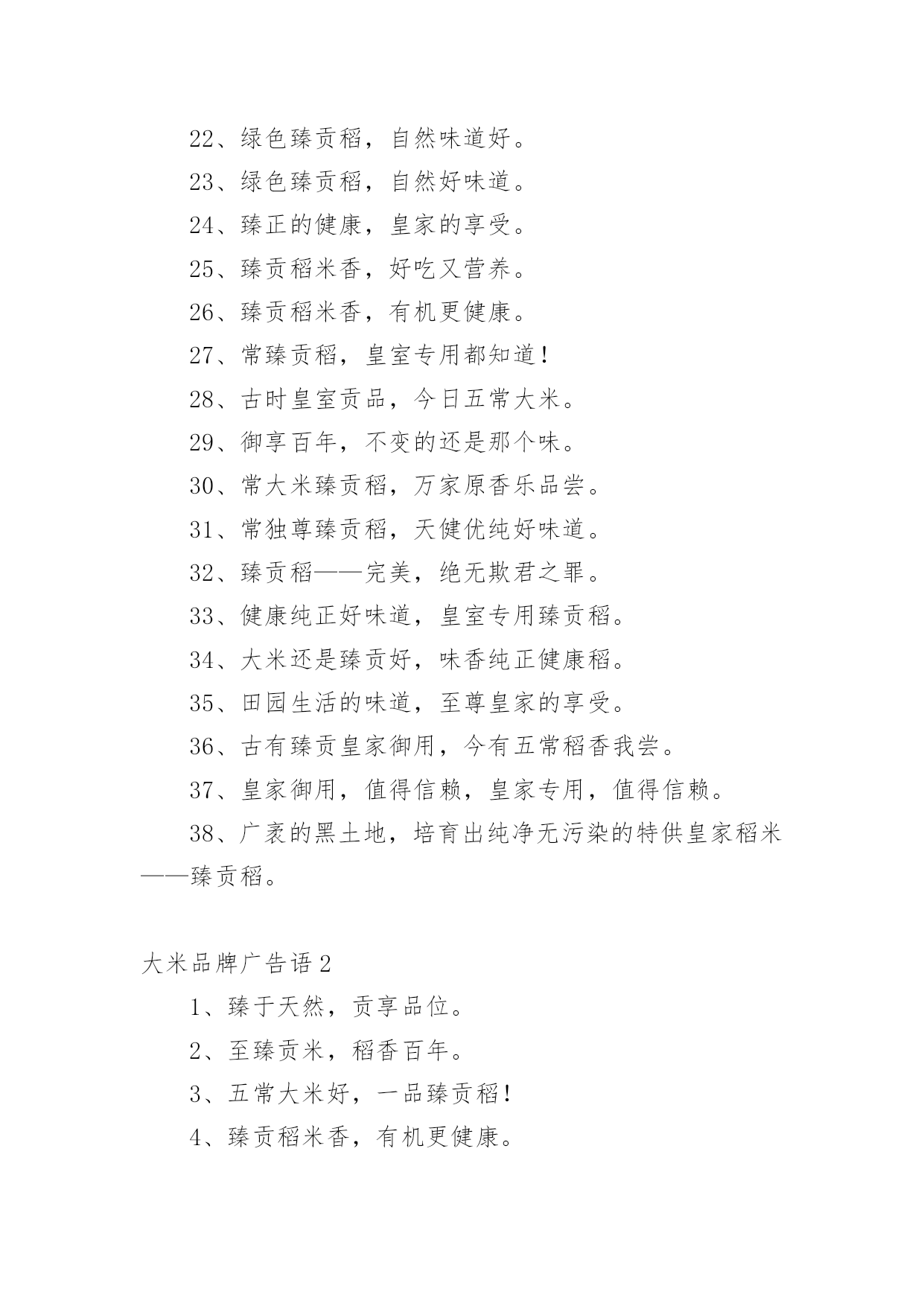 22、绿色臻贡稻，自然味道好。

23、绿色臻贡稻，自然好味道。

24、臻正的健康，皇家的享受。

25、臻贡稻米香，好吃又营养。

26、臻贡稻米香，有机更健康。

27、常臻贡稻，皇室专用都知道！

28、古时皇室贡品，今日五常大米。

29、御享百年，不变的还是那个味。

30、常大米臻贡稻，万家原香乐品尝。

31、常独尊臻贡稻，天健优纯好味道。

32、臻贡稻——完美，绝无欺君之罪。

33、健康纯正好味道，皇室专用臻贡稻。

34、大米还是臻贡好，味香纯正健康稻。

35、田园生活的味道，至尊皇家的享受。

36、古有臻贡皇家御用，今有五常稻香我尝。

37、皇家御用，值得信赖，皇家专用，值得信赖。

38、广袤的黑土地，培育出纯净无污染的特供皇家稻米——臻贡稻。

大米品牌广告语 2

1、臻于天然，贡享品位。

2、至臻贡米，稻香百年。

3、五常大米好，一品臻贡稻！

4、臻贡稻米香，有机更健康。